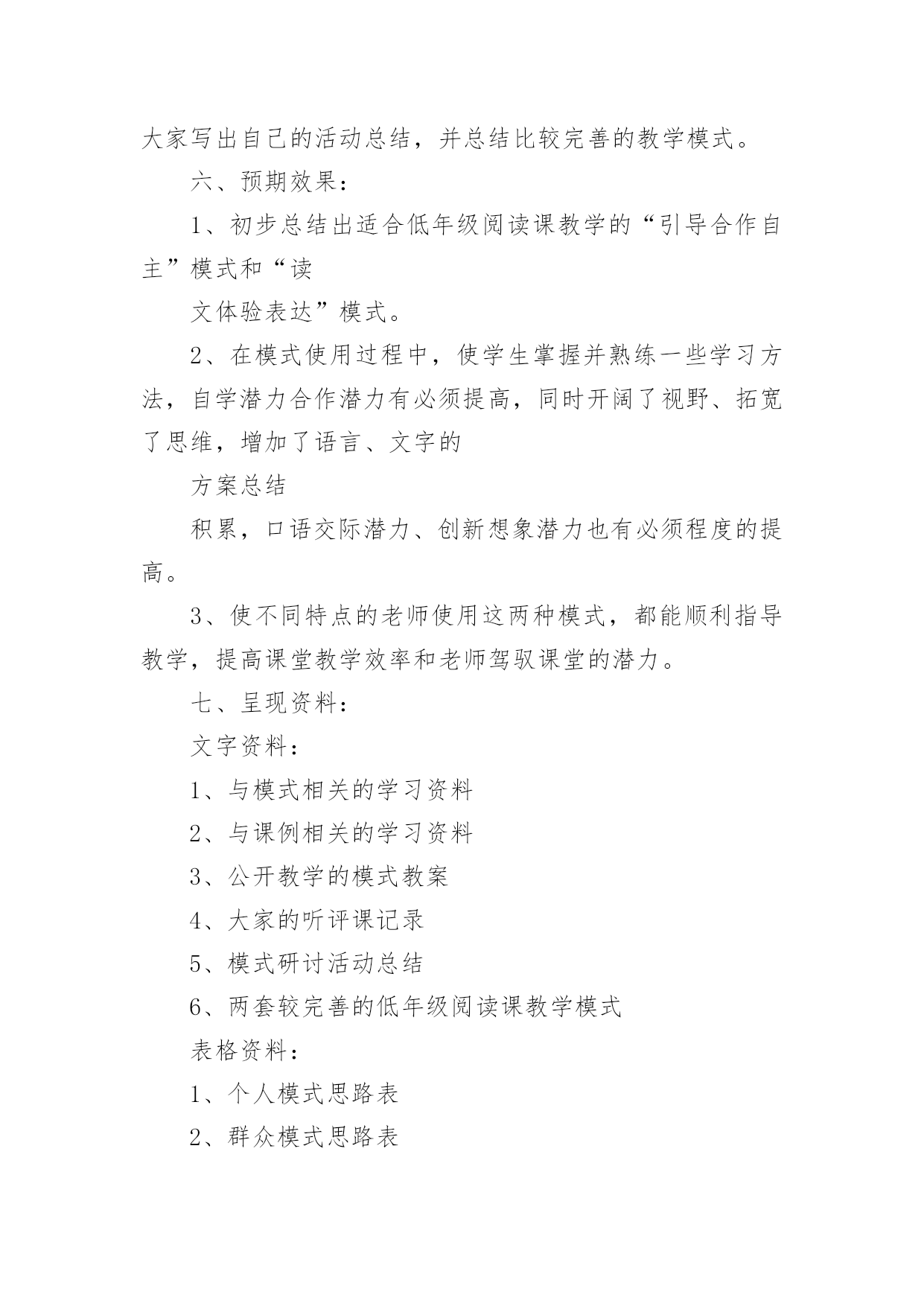 大家写出自己的活动总结，并总结比较完善的教学模式。

六、预期效果：

1、初步总结出适合低年级阅读课教学的“引导合作自主”模式和“读

文体验表达”模式。

2、在模式使用过程中，使学生掌握并熟练一些学习方法，自学潜力合作潜力有必须提高，同时开阔了视野、拓宽了思维，增加了语言、文字的

方案总结

积累，口语交际潜力、创新想象潜力也有必须程度的提高。

3、使不同特点的老师使用这两种模式，都能顺利指导教学，提高课堂教学效率和老师驾驭课堂的潜力。

七、呈现资料：

文字资料：

1、与模式相关的学习资料

2、与课例相关的学习资料

3、公开教学的模式教案

4、大家的听评课记录

5、模式研讨活动总结

6、两套较完善的低年级阅读课教学模式

表格资料：

1、个人模式思路表

2、群众模式思路表